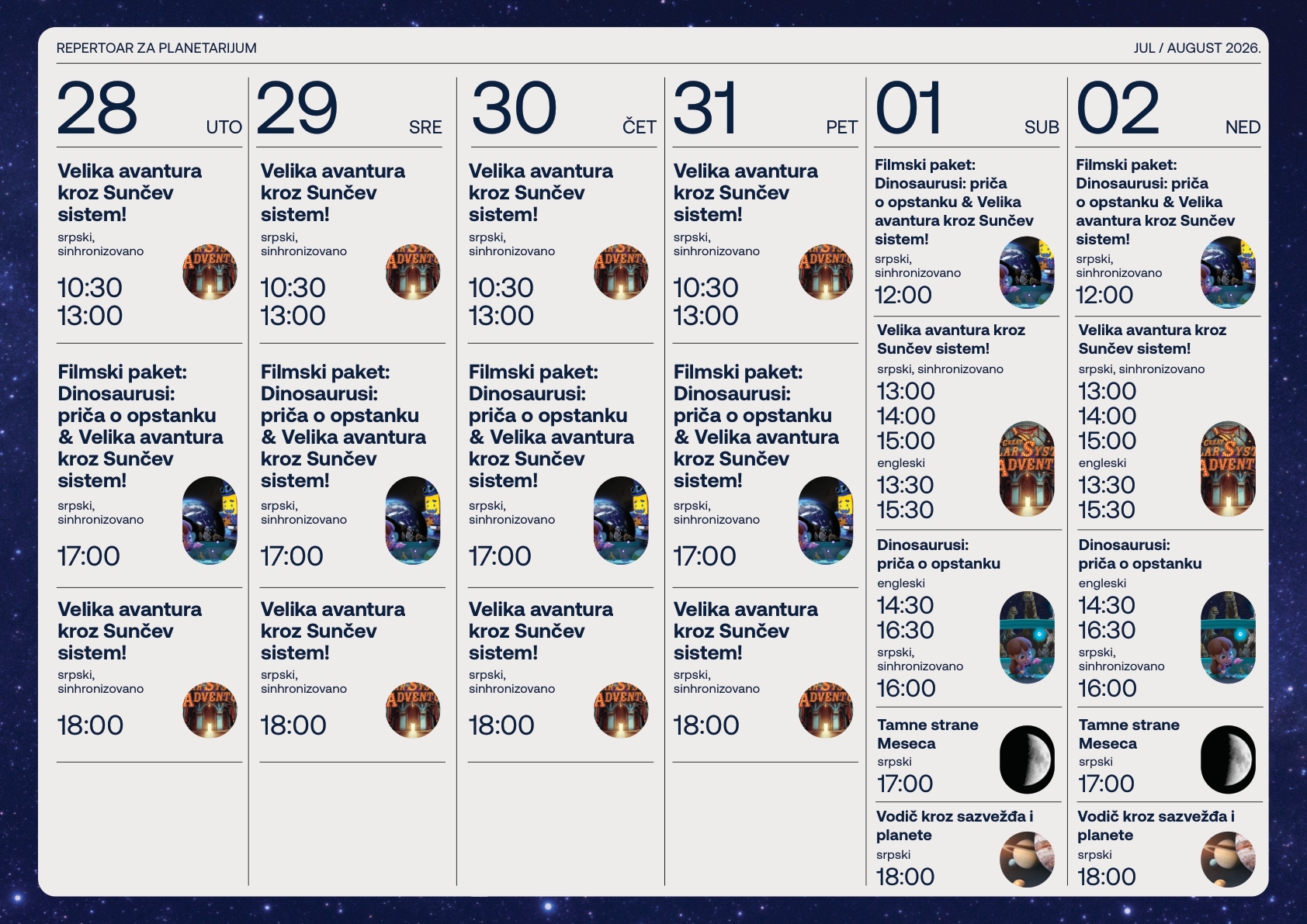 REPERTOAR ZA PLANETARIJUM

JUL / AUGUST 2026.

28 UTO

Velika avantura kroz Sunčev sistem!

srpski, sinhronizovano

10:30
13:00

Filmski paket: Dinosaurusi: priča o opstanku & Velika avantura kroz Sunčev sistem!

srpski, sinhronizovano

17:00

Velika avantura kroz Sunčev sistem!

srpski, sinhronizovano

18:00

29 SRE

Velika avantura kroz Sunčev sistem!

srpski, sinhronizovano

10:30
13:00

Filmski paket: Dinosaurusi: priča o opstanku & Velika avantura kroz Sunčev sistem!

srpski, sinhronizovano

17:00

Velika avantura kroz Sunčev sistem!

srpski, sinhronizovano

18:00

30 ČET

Velika avantura kroz Sunčev sistem!

srpski, sinhronizovano

10:30
13:00

Filmski paket: Dinosaurusi: priča o opstanku & Velika avantura kroz Sunčev sistem!

srpski, sinhronizovano

17:00

Velika avantura kroz Sunčev sistem!

srpski, sinhronizovano

18:00

31 PET

Velika avantura kroz Sunčev sistem!

srpski, sinhronizovano

10:30
13:00

Filmski paket: Dinosaurusi: priča o opstanku & Velika avantura kroz Sunčev sistem!

srpski, sinhronizovano

17:00

Velika avantura kroz Sunčev sistem!

srpski, sinhronizovano

18:00

01 SUB

Filmski paket: Dinosaurusi: priča o opstanku & Velika avantura kroz Sunčev sistem!

srpski, sinhronizovano

12:00

Velika avantura kroz Sunčev sistem!

srpski, sinhronizovano

13:00
14:00
15:00

engleski

13:30
15:30

Dinosaurusi: priča o opstanku

engleski

14:30
16:30

srpski, sinhronizovano

16:00

Tamne strane Meseca

srpski

17:00

Vodič kroz sazvežđa i planete

srpski

18:00

02 NED

Filmski paket: Dinosaurusi: priča o opstanku & Velika avantura kroz Sunčev sistem!

srpski, sinhronizovano

12:00

Velika avantura kroz Sunčev sistem!

srpski, sinhronizovano

13:00
14:00
15:00

engleski

13:30
15:30

Dinosaurusi: priča o opstanku

engleski

14:30
16:30

srpski, sinhronizovano

16:00

Tamne strane Meseca

srpski

17:00

Vodič kroz sazvežđa i planete

srpski

18:00